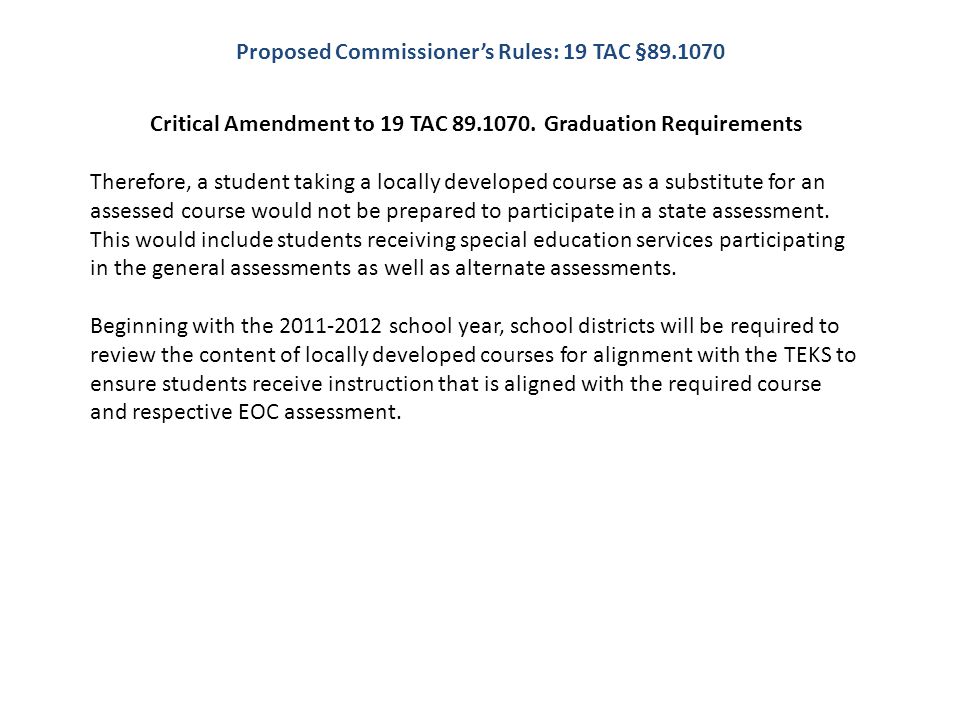 Proposed Commissioner's Rules: 19 TAC §89.1070

Critical Amendment to 19 TAC 89.1070. Graduation Requirements

Therefore, a student taking a locally developed course as a substitute for an assessed course would not be prepared to participate in a state assessment. This would include students receiving special education services participating in the general assessments as well as alternate assessments.

Beginning with the 2011-2012 school year, school districts will be required to review the content of locally developed courses for alignment with the TEKS to ensure students receive instruction that is aligned with the required course and respective EOC assessment.